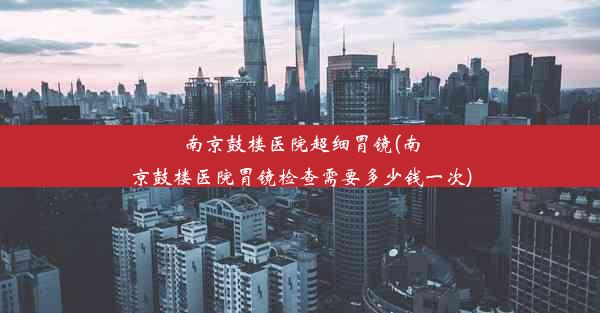 南京鼓楼医院超细胃镜(南京鼓楼医院胃镜检查需要多少钱一次)